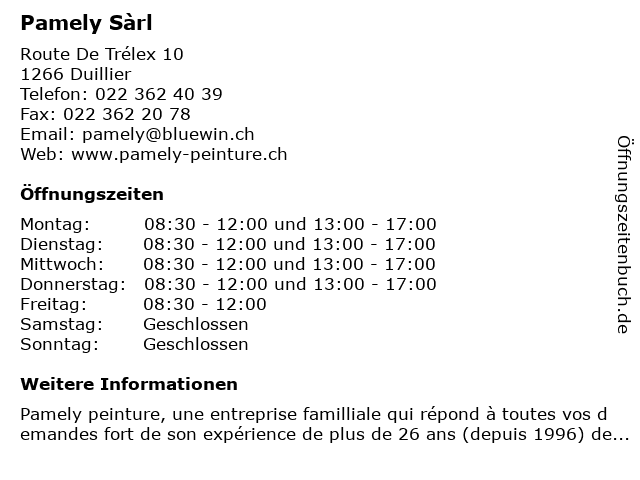 Pamely Sàrl

Route De Trélex 10
1266 Duillier
Telefon: 022 362 40 39
Fax: 022 362 20 78
Email: pamely@bluewin.ch
Web: www.pamely-peinture.ch

Öffnungszeiten

| | |
|---|---|
| Montag: | 08:30 - 12:00 und 13:00 - 17:00 |
| Dienstag: | 08:30 - 12:00 und 13:00 - 17:00 |
| Mittwoch: | 08:30 - 12:00 und 13:00 - 17:00 |
| Donnerstag: | 08:30 - 12:00 und 13:00 - 17:00 |
| Freitag: | 08:30 - 12:00 |
| Samstag: | Geschlossen |
| Sonntag: | Geschlossen |

Weitere Informationen

Pamely peinture, une entreprise familliale qui répond à toutes vos d emandes fort de son expérience de plus de 26 ans (depuis 1996) de...

Öffnungszeitenbuch.de